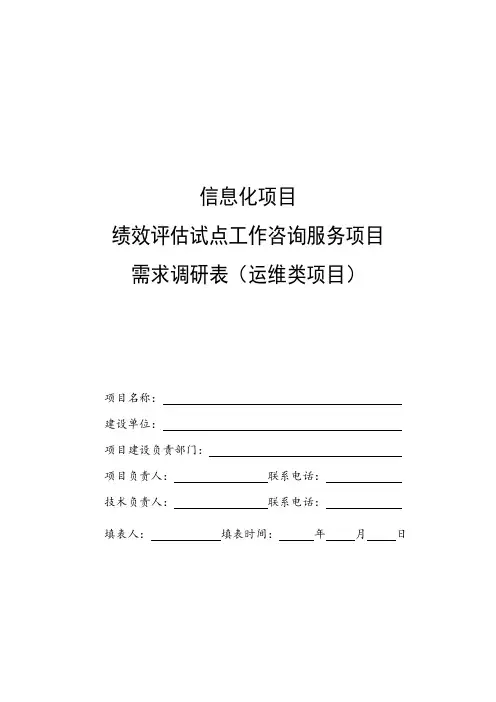 信息化项目

绩效评估试点工作咨询服务项目

需求调研表（运维类项目）

项目名称：

建设单位：

项目建设负责部门：

项目负责人：　　　　联系电话：

技术负责人：　　　　联系电话：

填表人：　　　　填表时间：　　年　　月　　日